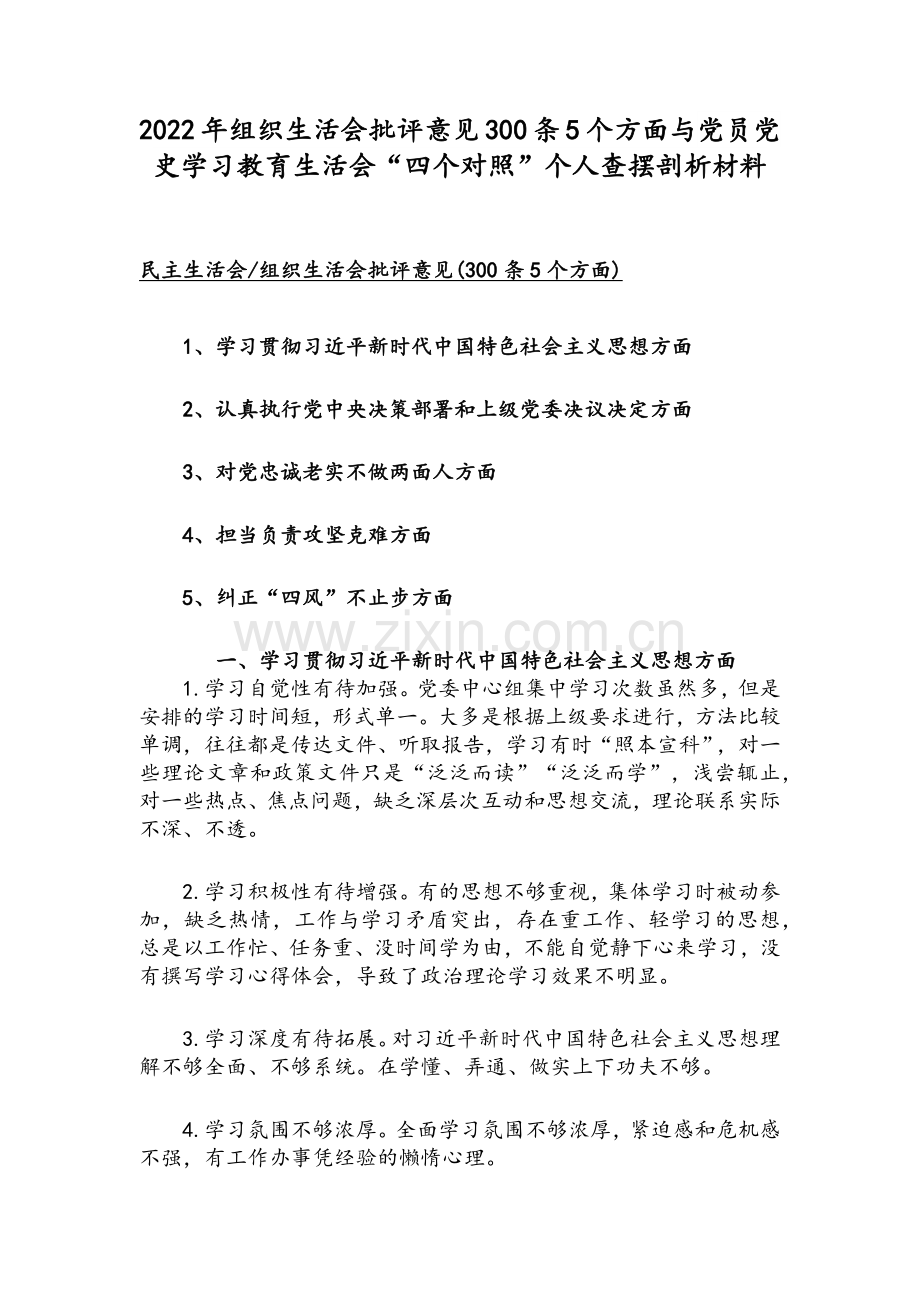 2022年组织生活会批评意见300条5个方面与党员党史学习教育生活会“四个对照”个人查摆剖析材料

民主生活会/组织生活会批评意见(300条5个方面)

1、学习贯彻习近平新时代中国特色社会主义思想方面

2、认真执行党中央决策部署和上级党委决议决定方面

3、对党忠诚老实不做两面人方面

4、担当负责攻坚克难方面

5、纠正“四风”不止步方面

www.zixin.com.cn

一、学习贯彻习近平新时代中国特色社会主义思想方面

1.学习自觉性有待加强。党委中心组集中学习次数虽然多，但是安排的学习时间短，形式单一。大多是根据上级要求进行，方法比较单调，往往都是传达文件、听取报告，学习有时“照本宣科”，对一些理论文章和政策文件只是“泛泛而读”“泛泛而学”，浅尝辄止，对一些热点、焦点问题，缺乏深层次互动和思想交流，理论联系实际不深、不透。

2.学习积极性有待增强。有的思想不够重视，集体学习时被动参加，缺乏热情，工作与学习矛盾突出，存在重工作、轻学习的思想，总是以工作忙、任务重、没时间学为由，不能自觉静下心来学习，没有撰写学习心得体会，导致了政治理论学习效果不明显。

3.学习深度有待拓展。对习近平新时代中国特色社会主义思想理解不够全面、不够系统。在学懂、弄通、做实上下功夫不够。

4.学习氛围不够浓厚。全面学习氛围不够浓厚，紧迫感和危机感不强，有工作办事凭经验的懒惰心理。